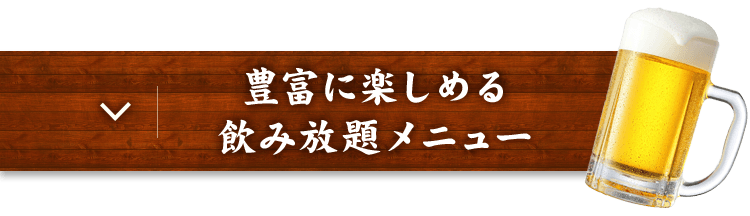 豊富に楽しめる
飲み放題メニュー